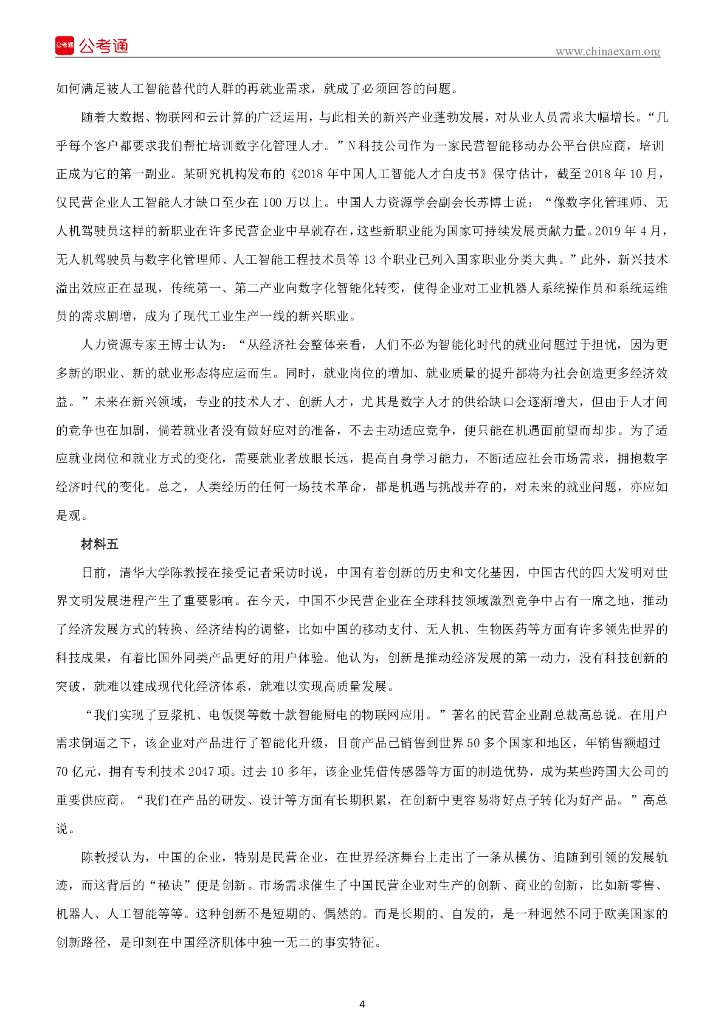 公考通

www.chinaexam.org

如何满足被人工智能替代的人群的再就业需求，就成了必须回答的问题。

随着大数据、物联网和云计算的广泛运用，与此相关的新兴产业蓬勃发展，对从业人员需求大幅增长。“几乎每个客户都要求我们帮忙培训数字化管理人才。”N科技公司作为一家民营智能移动办公平台供应商，培训正成为它的第一副业。某研究机构发布的《2018年中国人工智能人才白皮书》保守估计，截至2018年10月，仅民营企业人工智能人才缺口至少在100万以上。中国人力资源学会副会长苏博士说：“像数字化管理师、无人机驾驶员这样的新职业在许多民营企业中早就存在，这些新职业能为国家可持续发展贡献力量。2019年4月，无人机驾驶员与数字化管理师、人工智能工程技术员等13个职业已列入国家职业分类大典。”此外，新兴技术溢出效应正在显现，传统第一、第二产业向数字化智能化转变，使得企业对工业机器人系统操作员和系统运维员的需求剧增，成为了现代工业生产一线的新兴职业。

人力资源专家王博士认为：“从经济社会整体来看，人们不必为智能化时代的就业问题过于担忧，因为更多新的职业、新的就业形态将应运而生。同时，就业岗位的增加、就业质量的提升都将为社会创造更多经济效益。”未来在新兴领域，专业的技术人才、创新人才，尤其是数字人才的供给缺口会逐渐增大，但由于人才间的竞争也在加剧，倘若就业者没有做好应对的准备，不去主动适应竞争，便只能在机遇面前望而却步。为了适应就业岗位和就业方式的变化，需要就业者放眼长远，提高自身学习能力，不断适应社会市场需求，拥抱数字经济时代的变化。总之，人类经历的任何一场技术革命，都是机遇与挑战并存的，对未来的就业问题，亦应如是观。

材料五

日前，清华大学陈教授在接受记者采访时说，中国有着创新的历史和文化基因，中国古代的四大发明对世界文明发展进程产生了重要影响。在今天，中国不少民营企业在全球科技领域激烈竞争中占有一席之地，推动了经济发展方式的转换、经济结构的调整，比如中国的移动支付、无人机、生物医药等方面有许多领先世界的科技成果，有着比国外同类产品更好的用户体验。他认为，创新是推动经济发展的第一动力，没有科技创新的突破，就难以建成现代化经济体系，就难以实现高质量发展。

“我们实现了豆浆机、电饭煲等数十款智能厨电的物联网应用。”著名的民营企业副总裁高总说。在用户需求倒逼之下，该企业对产品进行了智能化升级，目前产品已销售到世界50多个国家和地区，年销售额超过70亿元，拥有专利技术2047项。过去10多年，该企业凭借传感器等方面的制造优势，成为某些跨国大公司的重要供应商。“我们在产品的研发、设计等方面有长期积累，在创新中更容易将好点子转化为好产品。”高总说。

陈教授认为，中国的企业，特别是民营企业，在世界经济舞台上走出了一条从模仿、追随到引领的发展轨迹，而这背后的“秘诀”便是创新。市场需求催生了中国民营企业对生产的创新、商业的创新，比如新零售、机器人、人工智能等等。这种创新不是短期的、偶然的。而是长期的、自发的，是一种迥然不同于欧美国家的创新路径，是印刻在中国经济肌体中独一无二的事实特征。

4